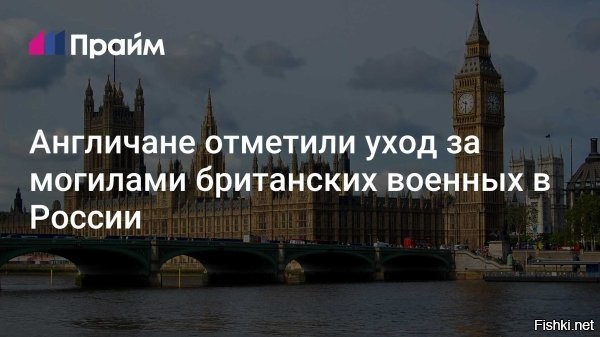 Прайм

Англичане отметили уход за могилами британских военных в России

Fishki.net